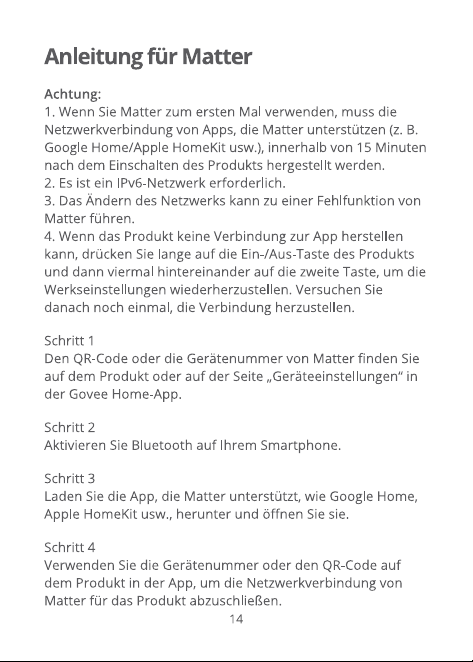 Anleitung für Matter

Achtung:
1. Wenn Sie Matter zum ersten Mal verwenden, muss die Netzwerkverbindung von Apps, die Matter unterstützen (z. B. Google Home/Apple HomeKit usw.), innerhalb von 15 Minuten nach dem Einschalten des Produkts hergestellt werden.
2. Es ist ein IPv6-Netzwerk erforderlich.
3. Das Ändern des Netzwerks kann zu einer Fehlfunktion von Matter führen.
4. Wenn das Produkt keine Verbindung zur App herstellen kann, drücken Sie lange auf die Ein-/Aus-Taste des Produkts und dann viermal hintereinander auf die zweite Taste, um die Werkseinstellungen wiederherzustellen. Versuchen Sie danach noch einmal, die Verbindung herzustellen.

Schritt 1
Den QR-Code oder die Gerätenummer von Matter finden Sie auf dem Produkt oder auf der Seite „Geräteeinstellungen" in der Govee Home-App.

Schritt 2
Aktivieren Sie Bluetooth auf Ihrem Smartphone.

Schritt 3
Laden Sie die App, die Matter unterstützt, wie Google Home, Apple HomeKit usw., herunter und öffnen Sie sie.

Schritt 4
Verwenden Sie die Gerätenummer oder den QR-Code auf dem Produkt in der App, um die Netzwerkverbindung von Matter für das Produkt abzuschließen.

14